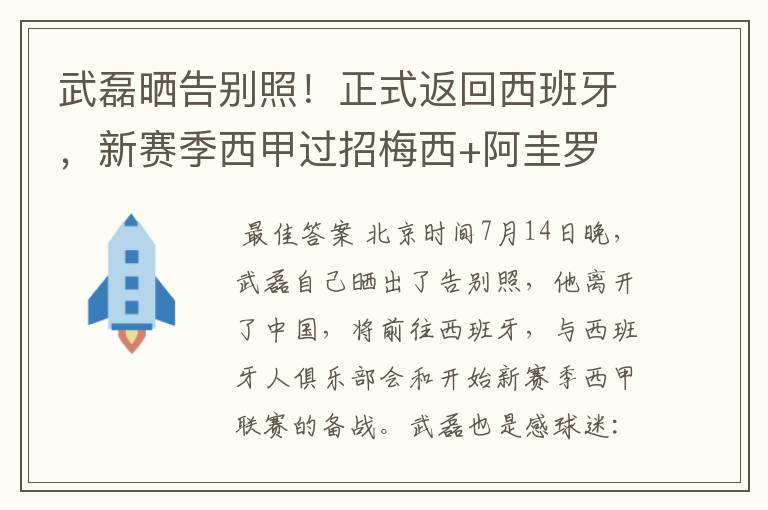 武磊晒告别照！正式返回西班牙，新赛季西甲过招梅西+阿圭罗

最佳答案 北京时间7月14日晚，武磊自己晒出了告别照，他离开了中国，将前往西班牙，与西班牙人俱乐部会和开始新赛季西甲联赛的备战。武磊也是感球迷：